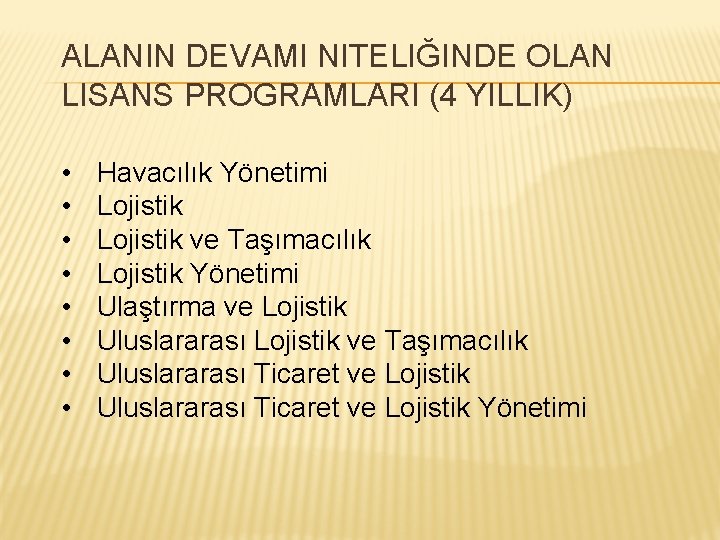 ALANIN DEVAMI NITELIĞINDE OLAN LISANS PROGRAMLARI (4 YILLIK)

• Havacılık Yönetimi
• Lojistik
• Lojistik ve Taşımacılık
• Lojistik Yönetimi
• Ulaştırma ve Lojistik
• Uluslararası Lojistik ve Taşımacılık
• Uluslararası Ticaret ve Lojistik
• Uluslararası Ticaret ve Lojistik Yönetimi